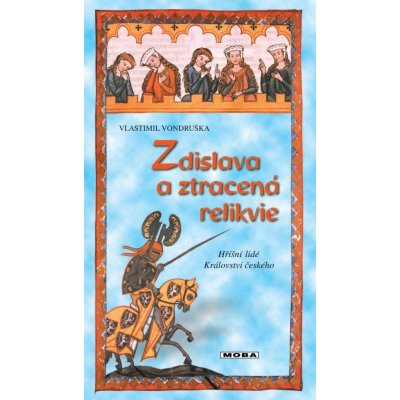 VLASTIMIL VONDRUŠKA

Zdislava a ztracená relikvie

Hříšní lidé Království českého

MOBA